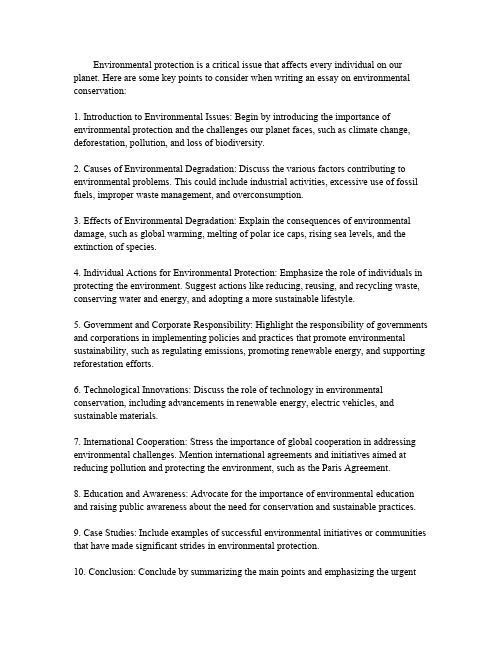 Environmental protection is a critical issue that affects every individual on our planet. Here are some key points to consider when writing an essay on environmental conservation:

1. Introduction to Environmental Issues: Begin by introducing the importance of environmental protection and the challenges our planet faces, such as climate change, deforestation, pollution, and loss of biodiversity.

2. Causes of Environmental Degradation: Discuss the various factors contributing to environmental problems. This could include industrial activities, excessive use of fossil fuels, improper waste management, and overconsumption.

3. Effects of Environmental Degradation: Explain the consequences of environmental damage, such as global warming, melting of polar ice caps, rising sea levels, and the extinction of species.

4. Individual Actions for Environmental Protection: Emphasize the role of individuals in protecting the environment. Suggest actions like reducing, reusing, and recycling waste, conserving water and energy, and adopting a more sustainable lifestyle.

5. Government and Corporate Responsibility: Highlight the responsibility of governments and corporations in implementing policies and practices that promote environmental sustainability, such as regulating emissions, promoting renewable energy, and supporting reforestation efforts.

6. Technological Innovations: Discuss the role of technology in environmental conservation, including advancements in renewable energy, electric vehicles, and sustainable materials.

7. International Cooperation: Stress the importance of global cooperation in addressing environmental challenges. Mention international agreements and initiatives aimed at reducing pollution and protecting the environment, such as the Paris Agreement.

8. Education and Awareness: Advocate for the importance of environmental education and raising public awareness about the need for conservation and sustainable practices.

9. Case Studies: Include examples of successful environmental initiatives or communities that have made significant strides in environmental protection.

10. Conclusion: Conclude by summarizing the main points and emphasizing the urgent